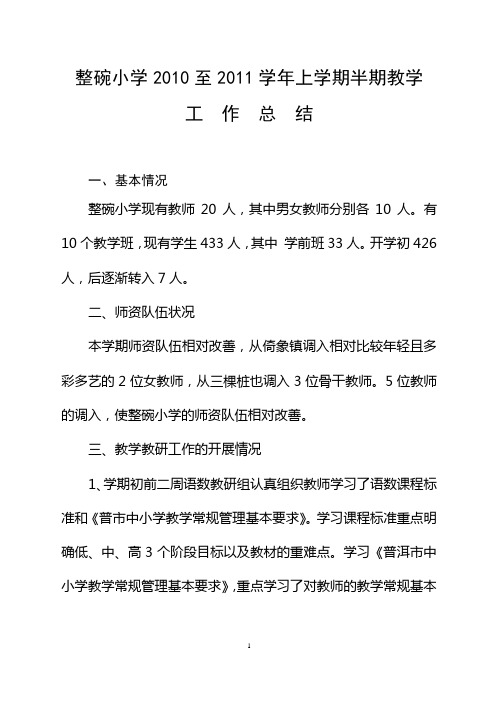 整碗小学 2010 至 2011 学年上学期半期教学

工 作 总 结

一、基本情况

整碗小学现有教师 20 人，其中男女教师分别各 10 人。有 10 个教学班，现有学生 433 人，其中 学前班 33 人。开学初 426 人，后逐渐转入 7 人。

二、师资队伍状况

本学期师资队伍相对改善，从倚象镇调入相对比较年轻且多彩多艺的 2 位女教师，从三棵桩也调入 3 位骨干教师。5 位教师的调入，使整碗小学的师资队伍相对改善。

三、教学教研工作的开展情况

1、学期初前二周语数教研组认真组织教师学习了语数课程标准和《普市中小学教学常规管理基本要求》。学习课程标准重点明确低、中、高 3 个阶段目标以及教材的重难点。学习《普洱市中小学教学常规管理基本要求》，重点学习了对教师的教学常规基本

1